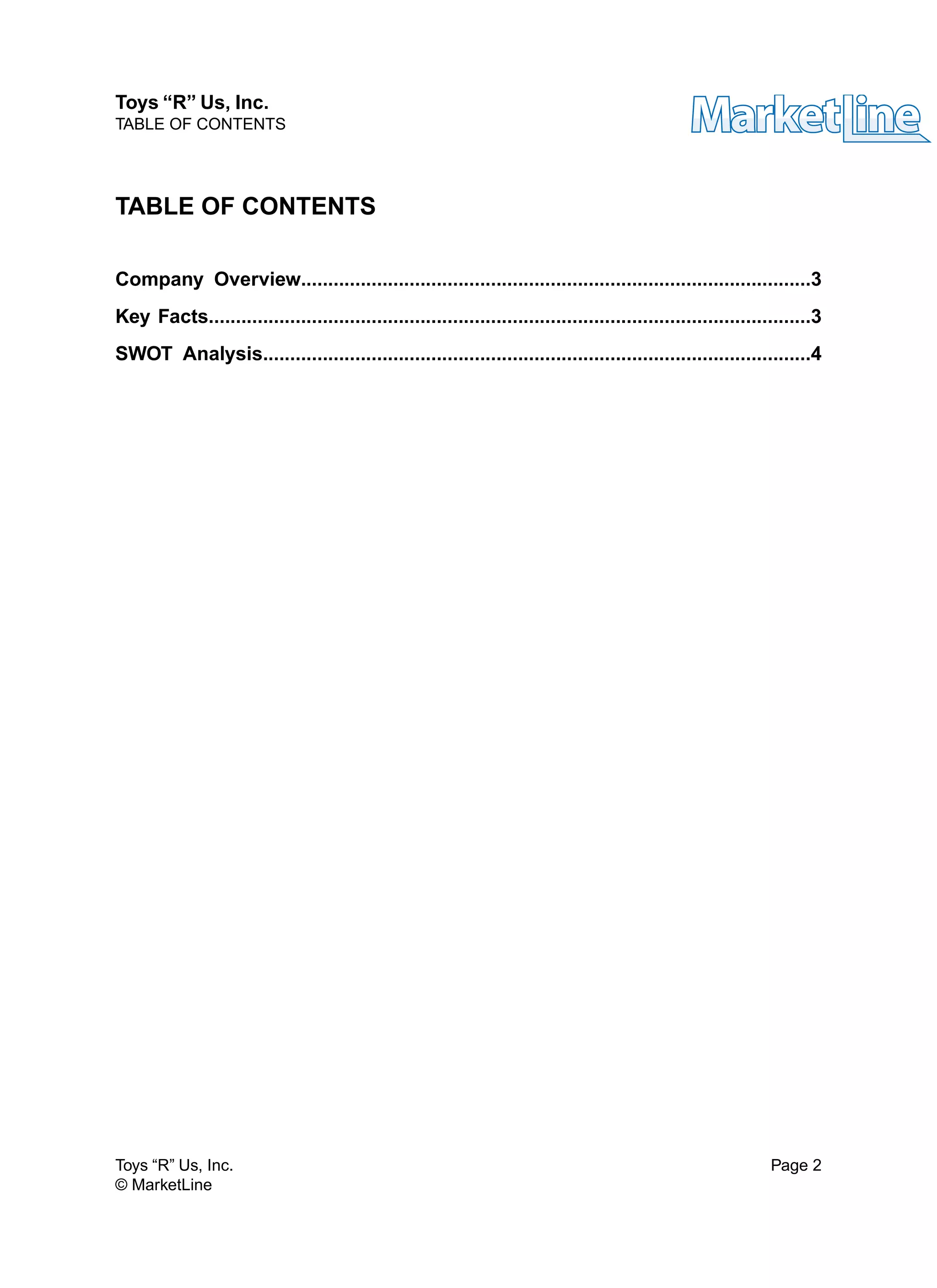 Toys "R" Us, Inc.
TABLE OF CONTENTS

MarketLine

TABLE OF CONTENTS

Company Overview 3
Key Facts 3
SWOT Analysis 4

Toys "R" Us, Inc.
© MarketLine

Page 2